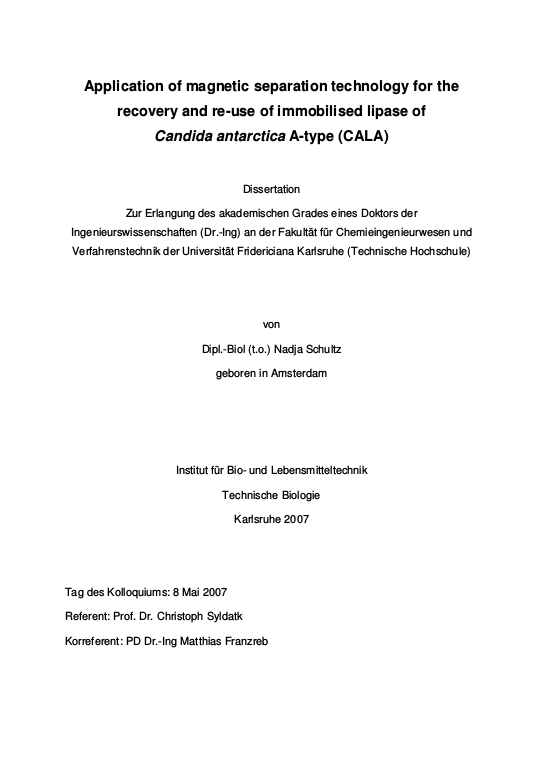 Application of magnetic separation technology for the recovery and re-use of immobilised lipase of Candida antarctica A-type (CALA)

Dissertation

Zur Erlangung des akademischen Grades eines Doktors der Ingenieurswissenschaften (Dr.-Ing) an der Fakultät für Chemieingenieurwesen und Verfahrenstechnik der Universität Fridericiana Karlsruhe (Technische Hochschule)

von

Dipl.-Biol (t.o.) Nadja Schultz

geboren in Amsterdam

Institut für Bio- und Lebensmitteltechnik

Technische Biologie

Karlsruhe 2007

Tag des Kolloquiums: 8 Mai 2007

Referent: Prof. Dr. Christoph Syldatk

Korreferent: PD Dr.-Ing Matthias Franzreb